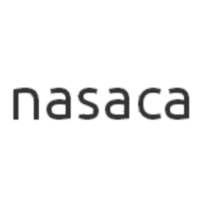 nasaca